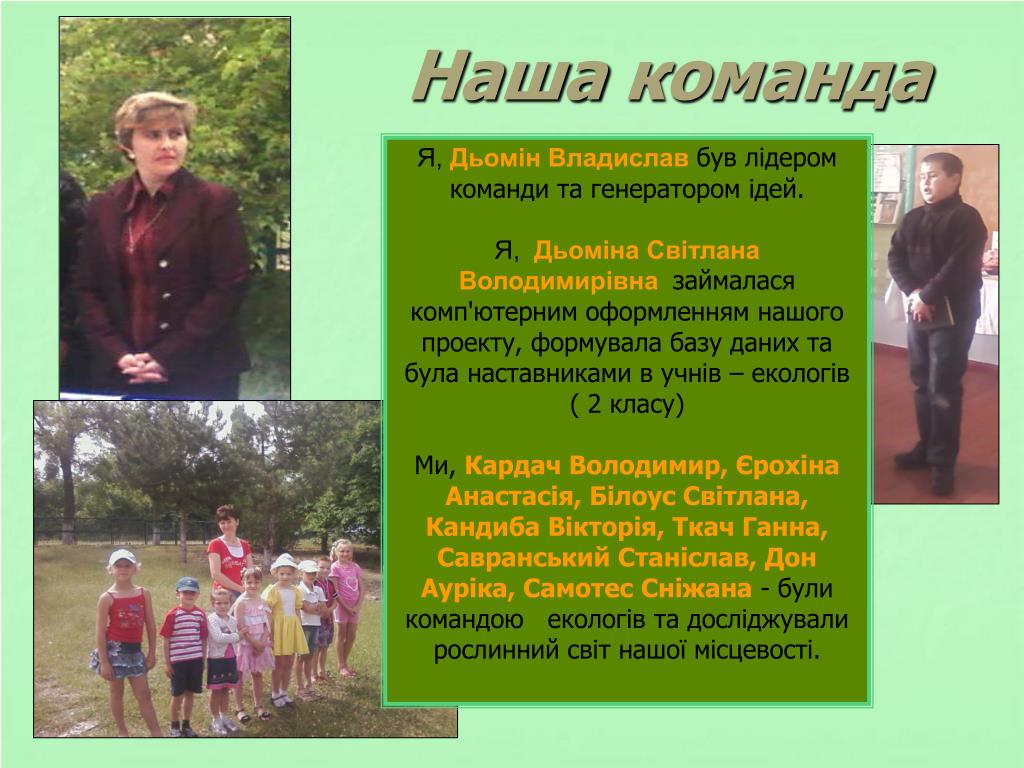 Наша команда

Я, Дьомін Владислав був лідером команди та генератором ідей.

Я, Дьоміна Світлана Володимирівна займалася комп'ютерним оформленням нашого проекту, формувала базу даних та була наставниками в учнів – екологів ( 2 класу)

Ми, Кардач Володимир, Єрохіна Анастасія, Білоус Світлана, Кандиба Вікторія, Ткач Ганна, Савранський Станіслав, Дон Ауріка, Самотес Сніжана - були командою екологів та досліджували рослинний світ нашої місцевості.